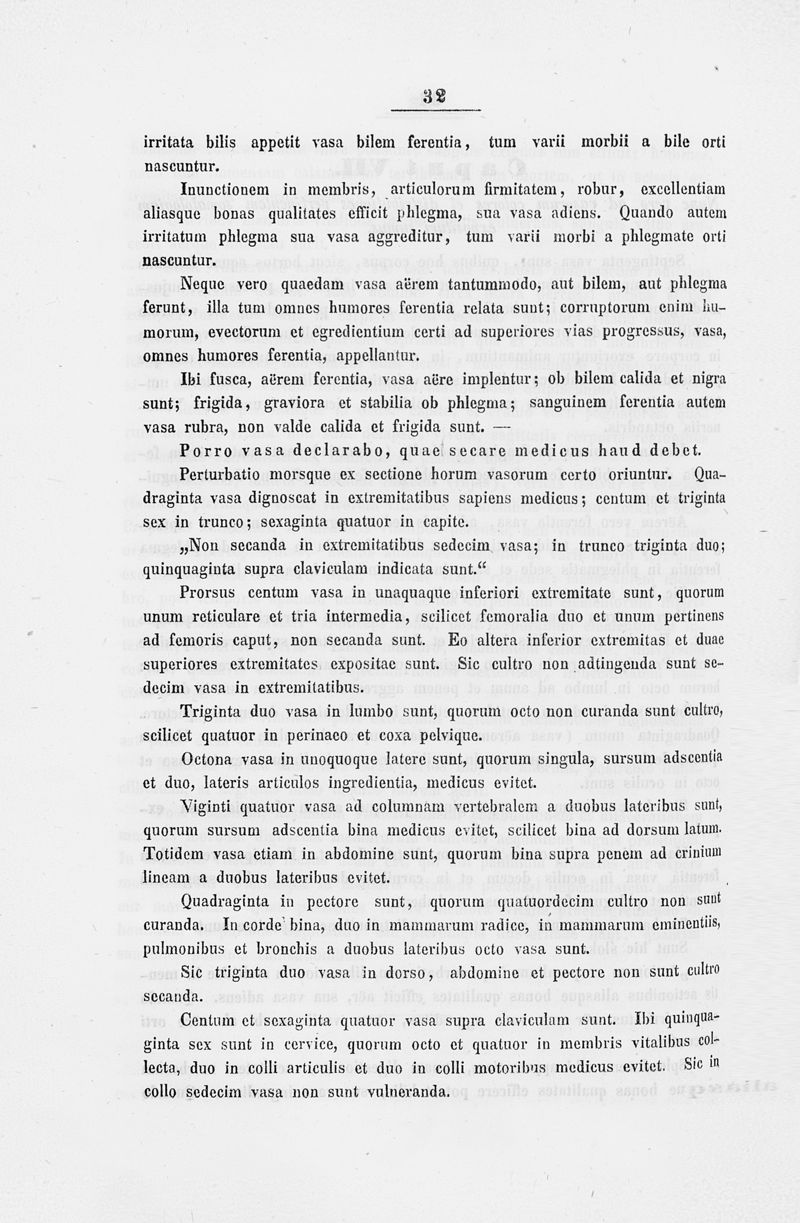 32

irritata bilis appetit vasa bilem ferentia, tum varii morbii a bile orti nascuntur.

Inunctionem in membris, articulorum firmitatem, robur, excellentiam aliasque bonas qualitates efficit phlegma, sua vasa adiens. Quando autem irritatum phlegma sua vasa aggreditur, tum varii morbi a phlegmate orti nascuntur.

Neque vero quaedam vasa aërem tantummodo, aut bilem, aut phlegma ferunt, illa tum omnes humores ferentia relata sunt; corruptorum enim humorum, evectorum et egredientium certi ad superiores vias progressus, vasa, omnes humores ferentia, appellantur.

Ibi fusca, aërem ferentia, vasa aëre implentur; ob bilem calida et nigra sunt; frigida, graviora et stabilia ob phlegma; sanguinem ferentia autem vasa rubra, non valde calida et frigida sunt. —

Porro vasa declarabo, quae secare medicus haud debet.

Perturbatio morsque ex sectione horum vasorum certo oriuntur. Quadraginta vasa dignoscat in extremitatibus sapiens medicus; centum et triginta sex in trunco; sexaginta quatuor in capite.

„Non secanda in extremitatibus sedecim vasa; in trunco triginta duo; quinquaginta supra claviculam indicata sunt.“

Prorsus centum vasa in unaquaque inferiori extremitate sunt, quorum unum reticulare et tria intermedia, scilicet femoralia duo et unum pertinens ad femoris caput, non secanda sunt. Eo altera inferior extremitas et duae superiores extremitates expositae sunt. Sic cultro non adtingenda sunt sedecim vasa in extremitatibus.

Triginta duo vasa in lumbo sunt, quorum octo non curanda sunt cultro, scilicet quatuor in perinaeo et coxa pelvique.

Octona vasa in unoquoque latere sunt, quorum singula, sursum adscentia et duo, lateris articulos ingredientia, medicus evitet.

Viginti quatuor vasa ad columnam vertebralem a duobus lateribus sunt, quorum sursum adscentia bina medicus evitet, scilicet bina ad dorsum latum. Totidem vasa etiam in abdomine sunt, quorum bina supra penem ad crinium lineam a duobus lateribus evitet.

Quadraginta in pectore sunt, quorum quatuordecim cultro non sunt curanda. In corde bina, duo in mammarum radice, in mammarum eminentiis, pulmonibus et bronchis a duobus lateribus octo vasa sunt.

Sic triginta duo vasa in dorso, abdomine et pectore non sunt cultro secanda.

Centum et sexaginta quatuor vasa supra claviculam sunt. Ibi quinquaginta sex sunt in cervice, quorum octo et quatuor in membris vitalibus collecta, duo in colli articulis et duo in colli motoribus medicus evitet. Sic in collo sedecim vasa non sunt vulneranda.